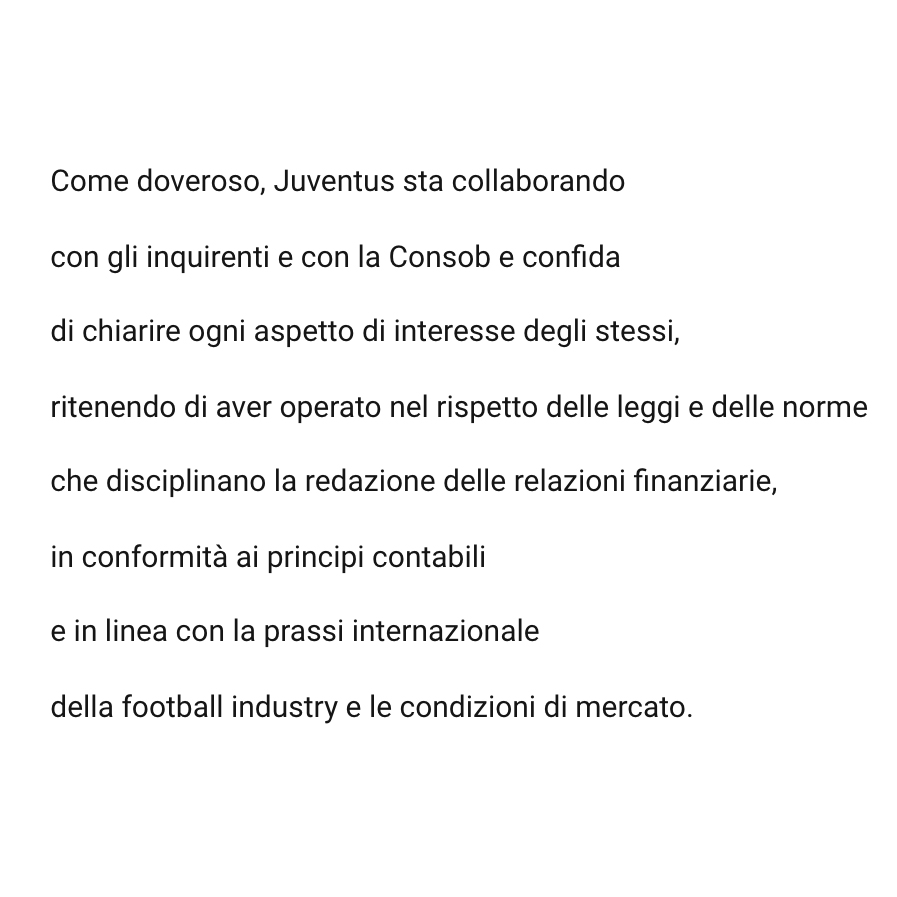 Come doveroso, Juventus sta collaborando

con gli inquirenti e con la Consob e confida

di chiarire ogni aspetto di interesse degli stessi,

ritenendo di aver operato nel rispetto delle leggi e delle norme

che disciplinano la redazione delle relazioni finanziarie,

in conformità ai principi contabili

e in linea con la prassi internazionale

della football industry e le condizioni di mercato.